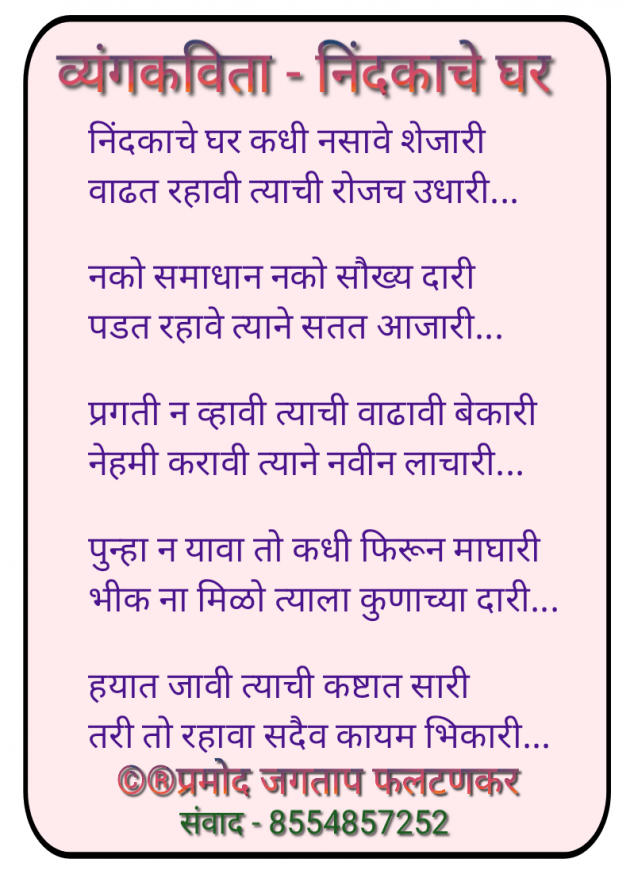 व्यंगकविता - निंदकाचे घर

निंदकाचे घर कधी नसावे शेजारी
वाढत रहावी त्याची रोजच उधारी...

नको समाधान नको सौख्य दारी
पडत रहावे त्याने सतत आजारी...

प्रगती न व्हावी त्याची वाढावी बेकारी
नेहमी करावी त्याने नवीन लाचारी...

पुन्हा न यावा तो कधी फिरून माघारी
भीक ना मिळो त्याला कुणाच्या दारी...

हयात जावी त्याची कष्टात सारी
तरी तो रहावा सदैव कायम भिकारी...

©®प्रमोद जगताप फलटणकर
संवाद - 8554857252